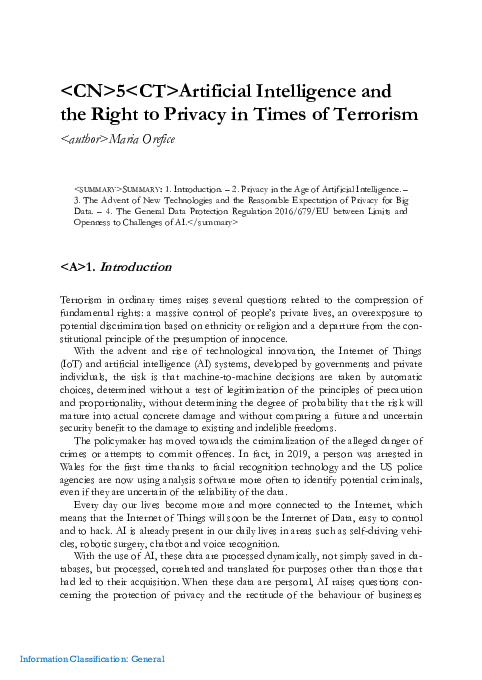 <CN>5<CT>Artificial Intelligence and the Right to Privacy in Times of Terrorism

<author>Maria Orefice

<SUMMARY>SUMMARY: 1. Introduction. – 2. Privacy in the Age of Artificial Intelligence. – 3. The Advent of New Technologies and the Reasonable Expectation of Privacy for Big Data. – 4. The General Data Protection Regulation 2016/679/EU between Limits and Openness to Challenges of AI.</summary>

<A>1. Introduction

Terrorism in ordinary times raises several questions related to the compression of fundamental rights: a massive control of people's private lives, an overexposure to potential discrimination based on ethnicity or religion and a departure from the constitutional principle of the presumption of innocence.

With the advent and rise of technological innovation, the Internet of Things (IoT) and artificial intelligence (AI) systems, developed by governments and private individuals, the risk is that machine-to-machine decisions are taken by automatic choices, determined without a test of legitimization of the principles of precaution and proportionality, without determining the degree of probability that the risk will mature into actual concrete damage and without comparing a future and uncertain security benefit to the damage to existing and indelible freedoms.

The policymaker has moved towards the criminalization of the alleged danger of crimes or attempts to commit offences. In fact, in 2019, a person was arrested in Wales for the first time thanks to facial recognition technology and the US police agencies are now using analysis software more often to identify potential criminals, even if they are uncertain of the reliability of the data.

Every day our lives become more and more connected to the Internet, which means that the Internet of Things will soon be the Internet of Data, easy to control and to hack. AI is already present in our daily lives in areas such as self-driving vehicles, robotic surgery, chatbot and voice recognition.

With the use of AI, these data are processed dynamically, not simply saved in databases, but processed, correlated and translated for purposes other than those that had led to their acquisition. When these data are personal, AI raises questions concerning the protection of privacy and the rectitude of the behaviour of businesses

Information Classification: General